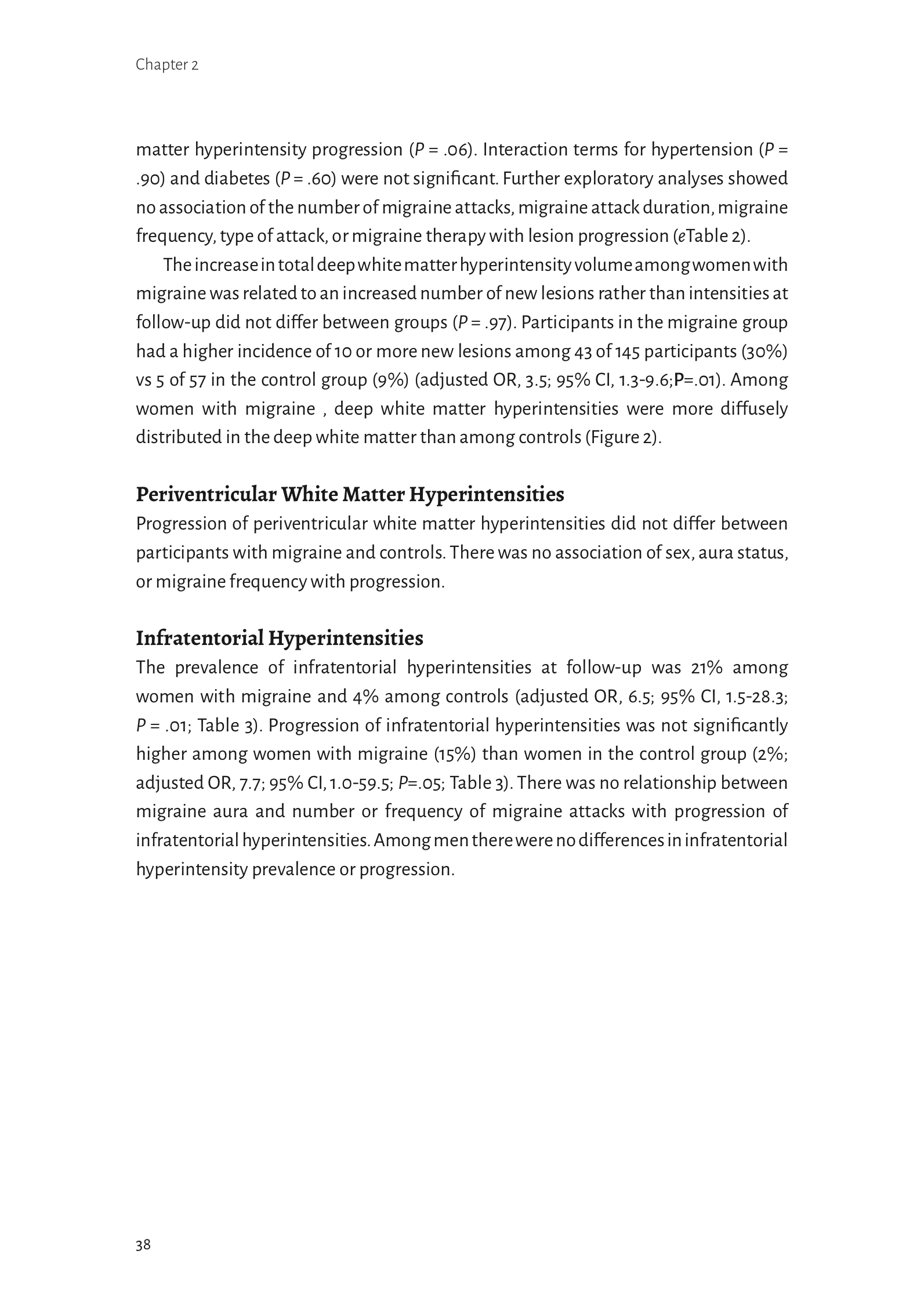 Chapter 2

matter hyperintensity progression (P = .06). Interaction terms for hypertension (P = .90) and diabetes (P = .60) were not significant. Further exploratory analyses showed no association of the number of migraine attacks, migraine attack duration, migraine frequency, type of attack, or migraine therapy with lesion progression (eTable 2).

The increase in total deep white matter hyperintensity volume among women with migraine was related to an increased number of new lesions rather than intensities at follow-up did not differ between groups (P = .97). Participants in the migraine group had a higher incidence of 10 or more new lesions among 43 of 145 participants (30%) vs 5 of 57 in the control group (9%) (adjusted OR, 3.5; 95% CI, 1.3-9.6;P=.01). Among women with migraine , deep white matter hyperintensities were more diffusely distributed in the deep white matter than among controls (Figure 2).

Periventricular White Matter Hyperintensities
Progression of periventricular white matter hyperintensities did not differ between participants with migraine and controls. There was no association of sex, aura status, or migraine frequency with progression.

Infratentorial Hyperintensities
The prevalence of infratentorial hyperintensities at follow-up was 21% among women with migraine and 4% among controls (adjusted OR, 6.5; 95% CI, 1.5-28.3; P = .01; Table 3). Progression of infratentorial hyperintensities was not significantly higher among women with migraine (15%) than women in the control group (2%; adjusted OR, 7.7; 95% CI, 1.0-59.5; P=.05; Table 3). There was no relationship between migraine aura and number or frequency of migraine attacks with progression of infratentorial hyperintensities. Among men there were no differences in infratentorial hyperintensity prevalence or progression.

38